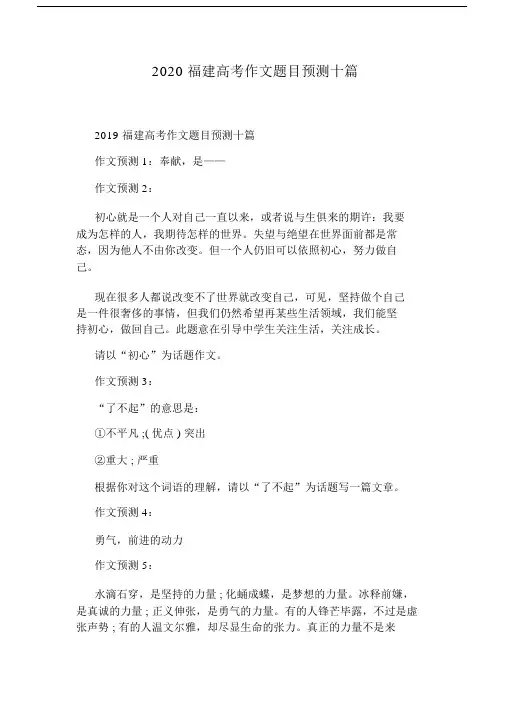 2020 福建高考作文题目预测十篇

2019 福建高考作文题目预测十篇

作文预测 1：奉献，是——

作文预测 2：

初心就是一个人对自己一直以来，或者说与生俱来的期许：我要成为怎样的人，我期待怎样的世界。失望与绝望在世界面前都是常态，因为他人不由你改变。但一个人仍旧可以依照初心，努力做自己。

现在很多人都说改变不了世界就改变自己，可见，坚持做个自己是一件很奢侈的事情，但我们仍然希望再某些生活领域，我们能坚持初心，做回自己。此题意在引导中学生关注生活，关注成长。

请以“初心”为话题作文。

作文预测 3：

“了不起”的意思是：

①不平凡 ;( 优点 ) 突出

②重大 ; 严重

根据你对这个词语的理解，请以“了不起”为话题写一篇文章。

作文预测 4：

勇气，前进的动力

作文预测 5：

水滴石穿，是坚持的力量 ; 化蛹成蝶，是梦想的力量。冰释前嫌，是真诚的力量 ; 正义伸张，是勇气的力量。有的人锋芒毕露，不过是虚张声势 ; 有的人温文尔雅，却尽显生命的张力。真正的力量不是来